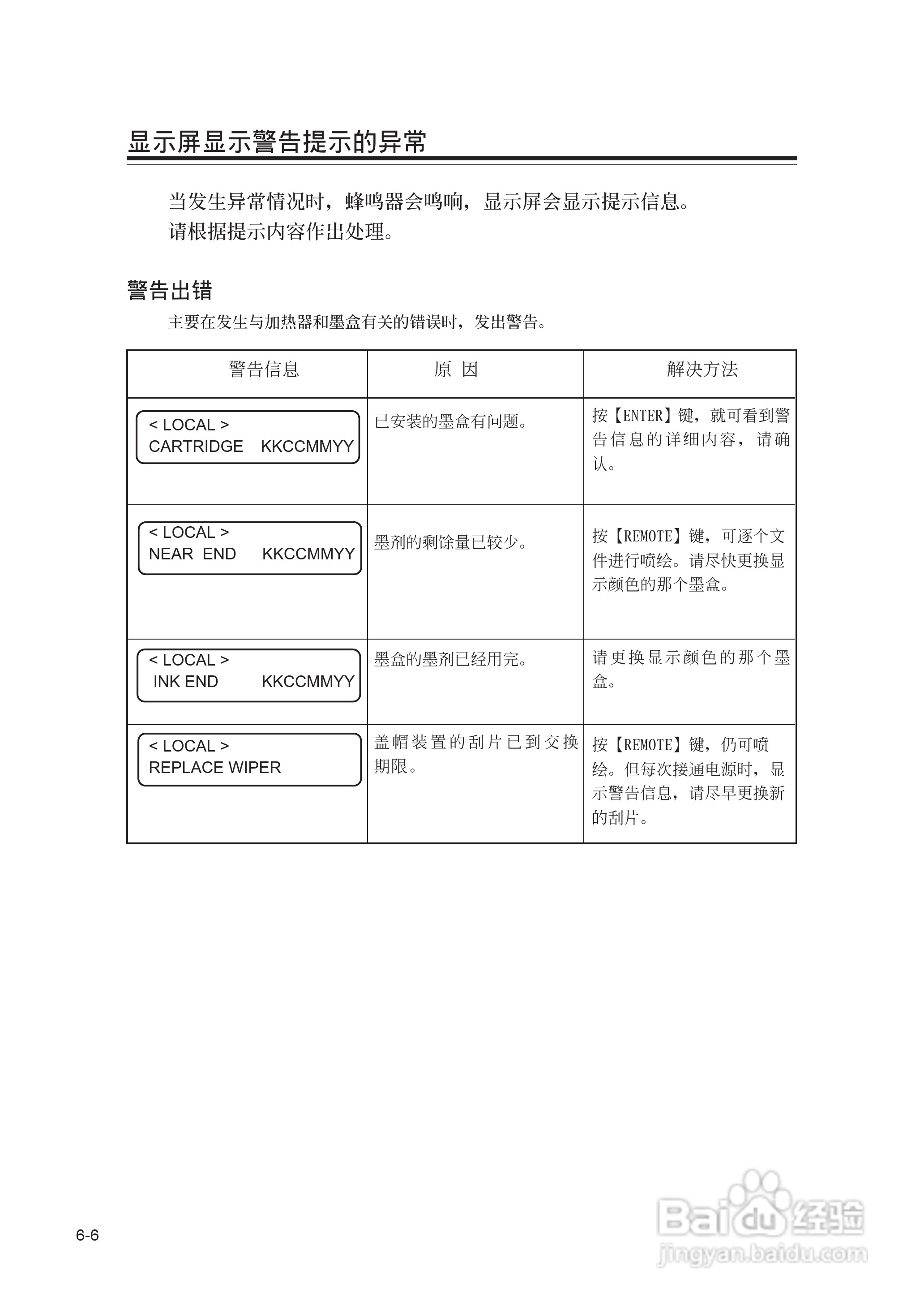 显示屏显示警告提示的异常

当发生异常情况时，蜂鸣器会鸣响，显示屏会显示提示信息。
请根据提示内容作出处理。

警告出错

主要在发生与加热器和墨盒有关的错误时，发出警告。

| 警告信息 | 原 因 | 解决方法 |
|---|---|---|
| < LOCAL > CARTRIDGE KKCCMMYY | 已安装的墨盒有问题。 | 按【ENTER】键，就可看到警告信息的详细内容，请确认。 |
| < LOCAL > NEAR END KKCCMMYY | 墨剂的剩馀量已较少。 | 按【REMOTE】键，可逐个文件进行喷绘。请尽快更换显示颜色的那个墨盒。 |
| < LOCAL > INK END KKCCMMYY | 墨盒的墨剂已经用完。 | 请更换显示颜色的那个墨盒。 |
| < LOCAL > REPLACE WIPER | 盖帽装置的刮片已到交换期限。 | 按【REMOTE】键，仍可喷绘。但每次接通电源时，显示警告信息，请尽早更换新的刮片。 |

6-6

Baidu经验
jingyan.baidu.com